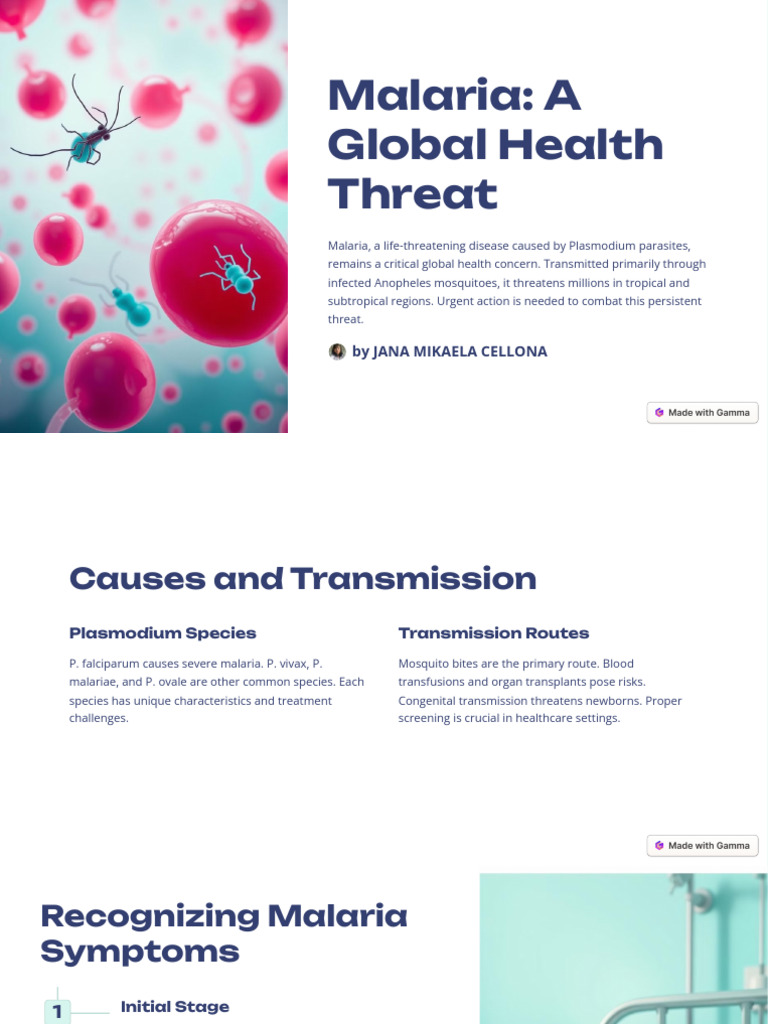 Malaria: A Global Health Threat

Malaria, a life-threatening disease caused by Plasmodium parasites, remains a critical global health concern. Transmitted primarily through infected Anopheles mosquitoes, it threatens millions in tropical and subtropical regions. Urgent action is needed to combat this persistent threat.

by JANA MIKAELA CELLONA

Made with Gamma

Causes and Transmission

Plasmodium Species

P. falciparum causes severe malaria. P. vivax, P. malariae, and P. ovale are other common species. Each species has unique characteristics and treatment challenges.

Transmission Routes

Mosquito bites are the primary route. Blood transfusions and organ transplants pose risks. Congenital transmission threatens newborns. Proper screening is crucial in healthcare settings.

Made with Gamma

Recognizing Malaria Symptoms

1 Initial Stage